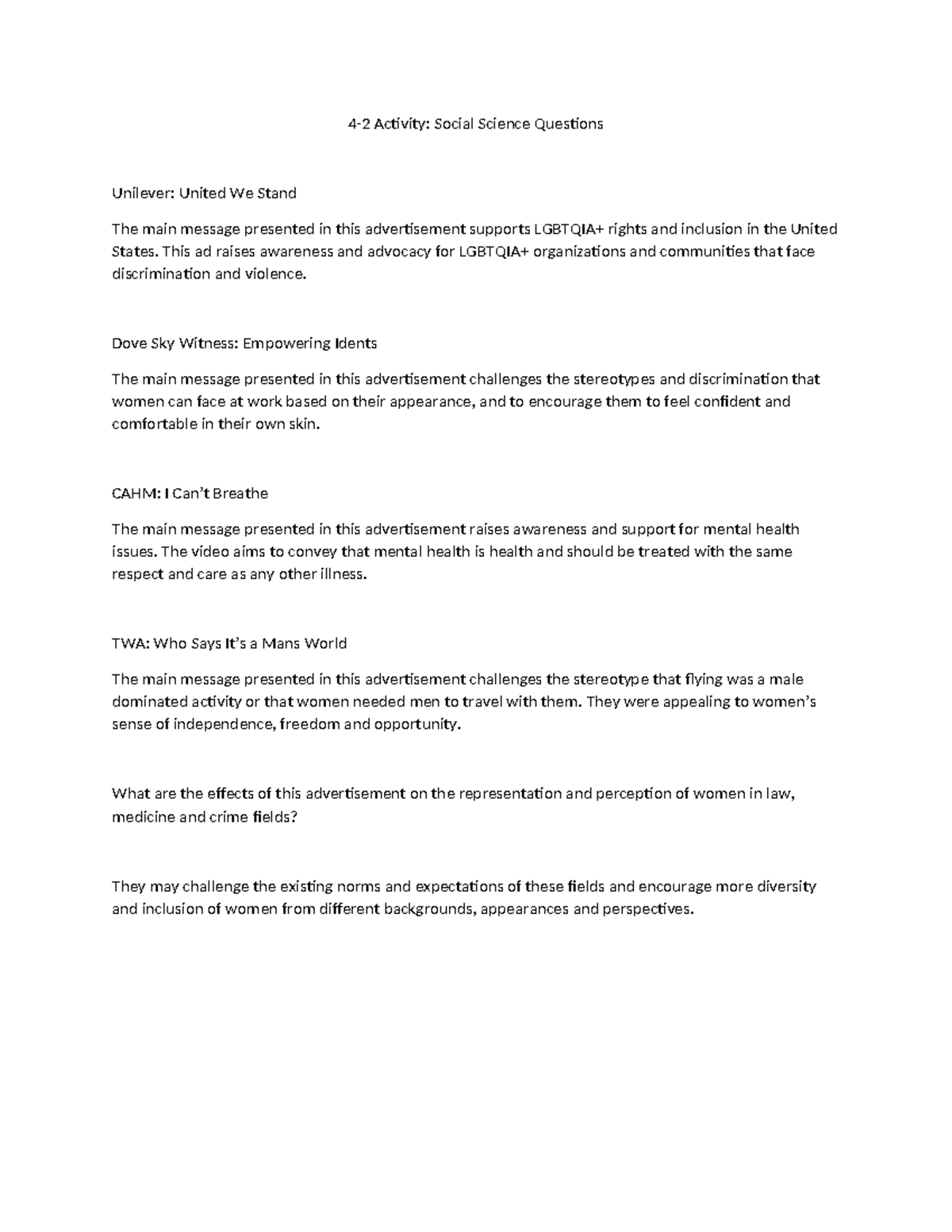 4-2 Activity: Social Science Questions

Unilever: United We Stand

The main message presented in this advertisement supports LGBTQIA+ rights and inclusion in the United States. This ad raises awareness and advocacy for LGBTQIA+ organizations and communities that face discrimination and violence.

Dove Sky Witness: Empowering Idents

The main message presented in this advertisement challenges the stereotypes and discrimination that women can face at work based on their appearance, and to encourage them to feel confident and comfortable in their own skin.

CAHM: I Can't Breathe

The main message presented in this advertisement raises awareness and support for mental health issues. The video aims to convey that mental health is health and should be treated with the same respect and care as any other illness.

TWA: Who Says It's a Mans World

The main message presented in this advertisement challenges the stereotype that flying was a male dominated activity or that women needed men to travel with them. They were appealing to women's sense of independence, freedom and opportunity.

What are the effects of this advertisement on the representation and perception of women in law, medicine and crime fields?

They may challenge the existing norms and expectations of these fields and encourage more diversity and inclusion of women from different backgrounds, appearances and perspectives.